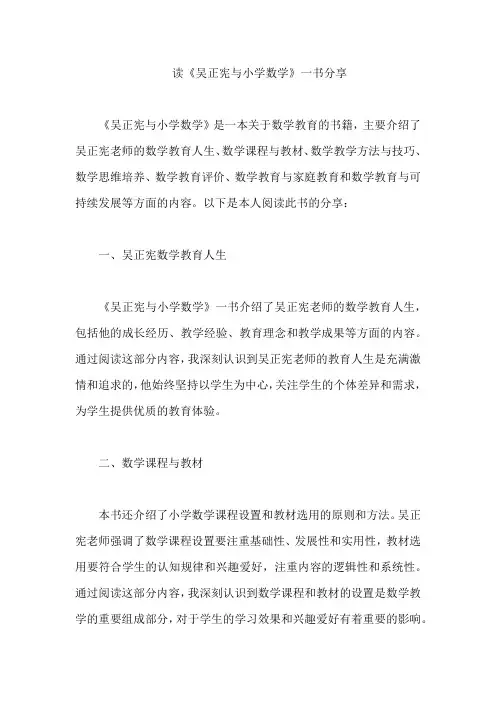 读《吴正宪与小学数学》一书分享

《吴正宪与小学数学》是一本关于数学教育的书籍，主要介绍了吴正宪老师的数学教育人生、数学课程与教材、数学教学方法与技巧、数学思维培养、数学教育评价、数学教育与家庭教育和数学教育与可持续发展等方面的内容。以下是本人阅读此书的分享：

一、吴正宪数学教育人生

《吴正宪与小学数学》一书介绍了吴正宪老师的数学教育人生，包括他的成长经历、教学经验、教育理念和教学成果等方面的内容。通过阅读这部分内容，我深刻认识到吴正宪老师的教育人生是充满激情和追求的，他始终坚持以学生为中心，关注学生的个体差异和需求，为学生提供优质的教育体验。

二、数学课程与教材

本书还介绍了小学数学课程设置和教材选用的原则和方法。吴正宪老师强调了数学课程设置要注重基础性、发展性和实用性，教材选用要符合学生的认知规律和兴趣爱好，注重内容的逻辑性和系统性。通过阅读这部分内容，我深刻认识到数学课程和教材的设置是数学教学的重要组成部分，对于学生的学习效果和兴趣爱好有着重要的影响。